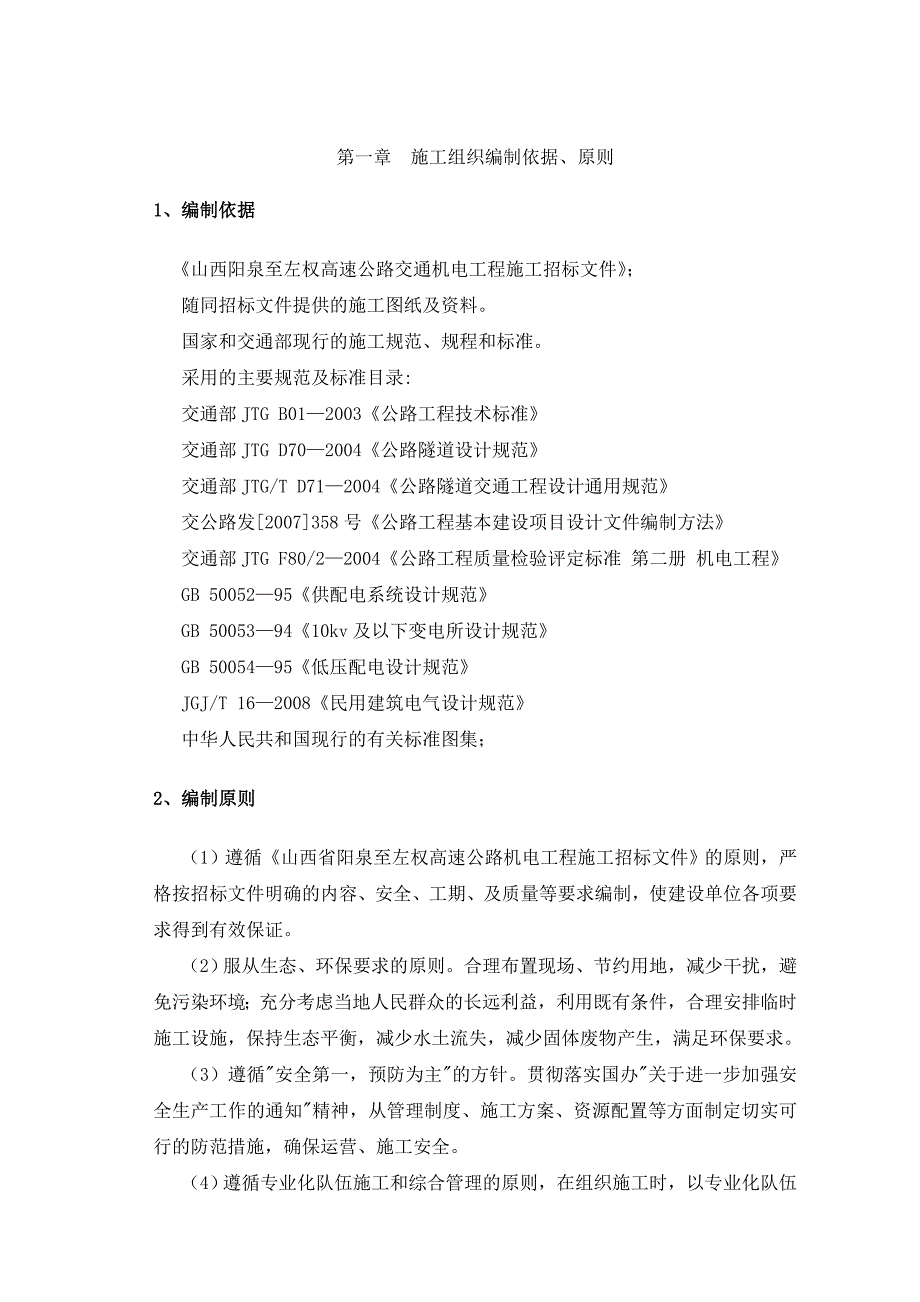 第一章　施工组织编制依据、原则

1、编制依据

《山西阳泉至左权高速公路交通机电工程施工招标文件》；
随同招标文件提供的施工图纸及资料。
国家和交通部现行的施工规范、规程和标准。
采用的主要规范及标准目录:
交通部 JTG B01—2003《公路工程技术标准》
交通部 JTG D70—2004《公路隧道设计规范》
交通部 JTG/T D71—2004《公路隧道交通工程设计通用规范》
交公路发[2007]358 号《公路工程基本建设项目设计文件编制方法》
交通部 JTG F80/2—2004《公路工程质量检验评定标准 第二册 机电工程》
GB 50052—95《供配电系统设计规范》
GB 50053—94《10kv 及以下变电所设计规范》
GB 50054—95《低压配电设计规范》
JGJ/T 16—2008《民用建筑电气设计规范》
中华人民共和国现行的有关标准图集；

2、编制原则

（1）遵循《山西省阳泉至左权高速公路机电工程施工招标文件》的原则，严格按招标文件明确的内容、安全、工期、及质量等要求编制，使建设单位各项要求得到有效保证。

（2）服从生态、环保要求的原则。合理布置现场、节约用地，减少干扰，避免污染环境；充分考虑当地人民群众的长远利益，利用既有条件，合理安排临时施工设施，保持生态平衡，减少水土流失，减少固体废物产生，满足环保要求。

（3）遵循"安全第一，预防为主"的方针。贯彻落实国办"关于进一步加强安全生产工作的通知"精神，从管理制度、施工方案、资源配置等方面制定切实可行的防范措施，确保运营、施工安全。

（4）遵循专业化队伍施工和综合管理的原则，在组织施工时，以专业化队伍